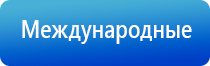 Международные